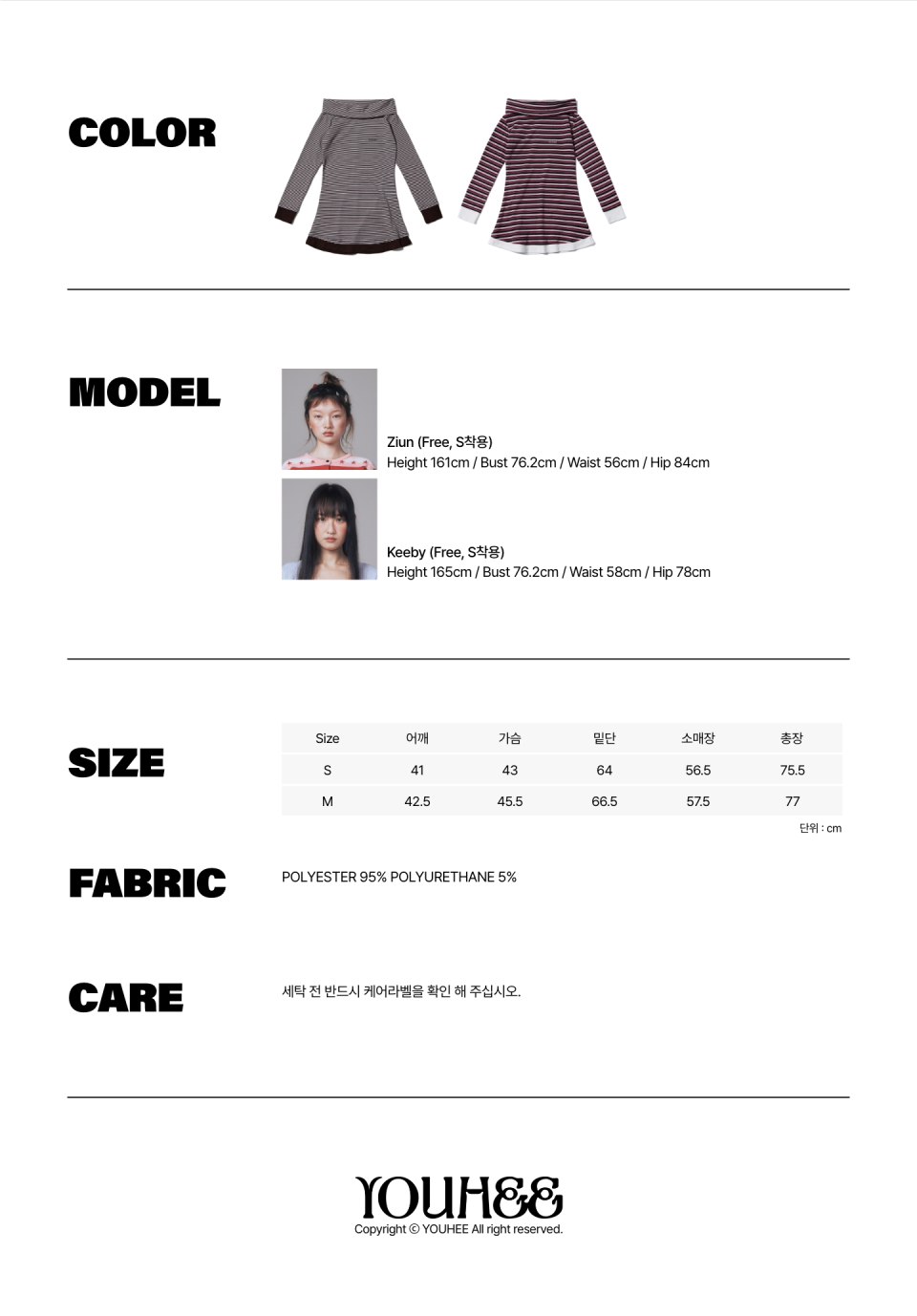 COLOR

MODEL

Ziun (Free, S착용)
Height 161cm / Bust 76.2cm / Waist 56cm / Hip 84cm

Keeby (Free, S착용)
Height 165cm / Bust 76.2cm / Waist 58cm / Hip 78cm

SIZE

| Size | 어깨 | 가슴 | 밑단 | 소매장 | 총장 |
|---|---|---|---|---|---|
| S | 41 | 43 | 64 | 56.5 | 75.5 |
| M | 42.5 | 45.5 | 66.5 | 57.5 | 77 |

단위 : cm

FABRIC

POLYESTER 95% POLYURETHANE 5%

CARE

세탁 전 반드시 케어라벨을 확인 해 주십시오.

YOUHEE
Copyright © YOUHEE All right reserved.